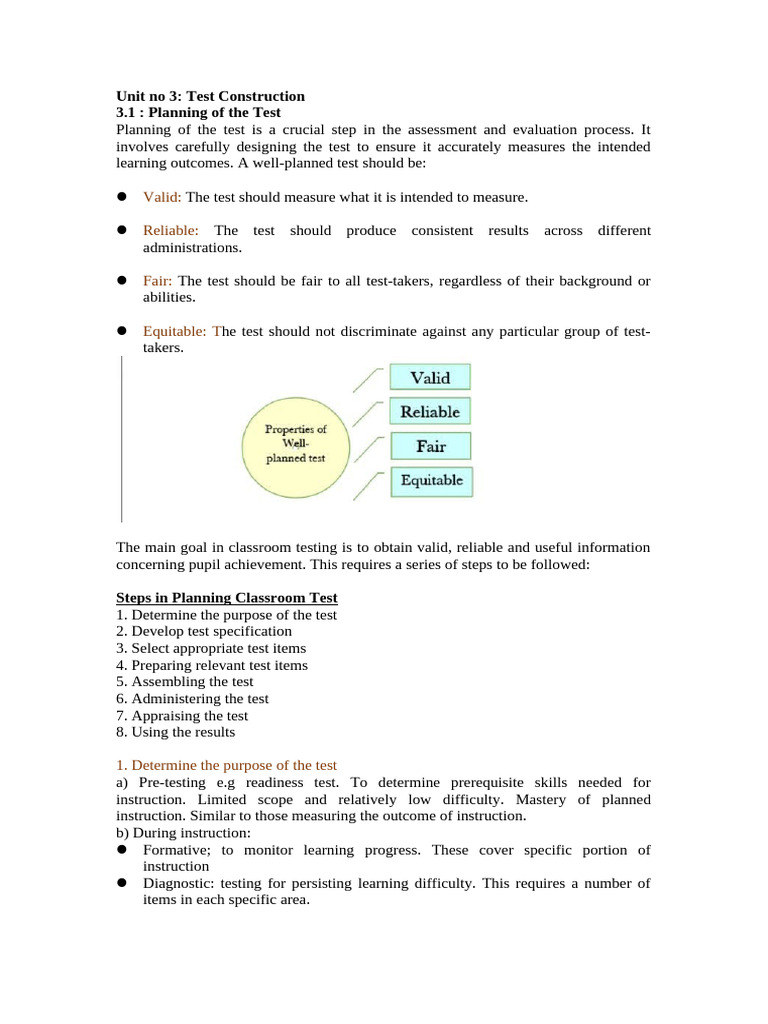 Unit no 3: Test Construction
3.1 : Planning of the Test
Planning of the test is a crucial step in the assessment and evaluation process. It involves carefully designing the test to ensure it accurately measures the intended learning outcomes. A well-planned test should be:

• Valid: The test should measure what it is intended to measure.

• Reliable: The test should produce consistent results across different administrations.

• Fair: The test should be fair to all test-takers, regardless of their background or abilities.

• Equitable: The test should not discriminate against any particular group of test-takers.

Properties of Well-planned test

Valid

Reliable

Fair

Equitable

The main goal in classroom testing is to obtain valid, reliable and useful information concerning pupil achievement. This requires a series of steps to be followed:

Steps in Planning Classroom Test
1. Determine the purpose of the test
2. Develop test specification
3. Select appropriate test items
4. Preparing relevant test items
5. Assembling the test
6. Administering the test
7. Appraising the test
8. Using the results

1. Determine the purpose of the test
a) Pre-testing e.g readiness test. To determine prerequisite skills needed for instruction. Limited scope and relatively low difficulty. Mastery of planned instruction. Similar to those measuring the outcome of instruction.
b) During instruction:
• Formative; to monitor learning progress. These cover specific portion of instruction
• Diagnostic: testing for persisting learning difficulty. This requires a number of items in each specific area.